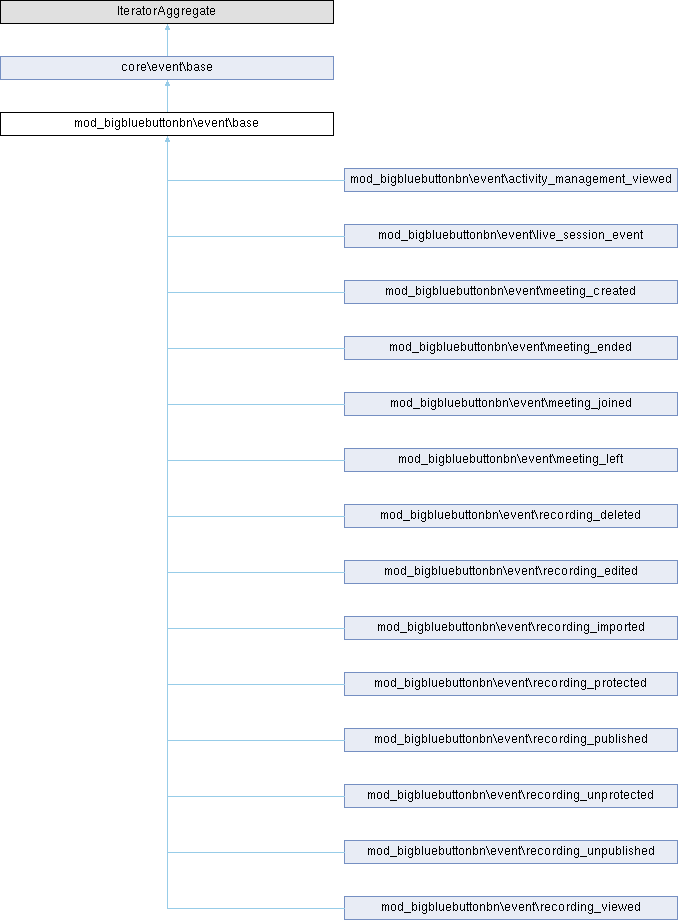 IteratorAggregate

core\event\base

mod_bigbluebuttonbn\event\base

mod_bigbluebuttonbn\event\activity_management_viewed

mod_bigbluebuttonbn\event\live_session_event

mod_bigbluebuttonbn\event\meeting_created

mod_bigbluebuttonbn\event\meeting_ended

mod_bigbluebuttonbn\event\meeting_joined

mod_bigbluebuttonbn\event\meeting_left

mod_bigbluebuttonbn\event\recording_deleted

mod_bigbluebuttonbn\event\recording_edited

mod_bigbluebuttonbn\event\recording_imported

mod_bigbluebuttonbn\event\recording_protected

mod_bigbluebuttonbn\event\recording_published

mod_bigbluebuttonbn\event\recording_unprotected

mod_bigbluebuttonbn\event\recording_unpublished

mod_bigbluebuttonbn\event\recording_viewed